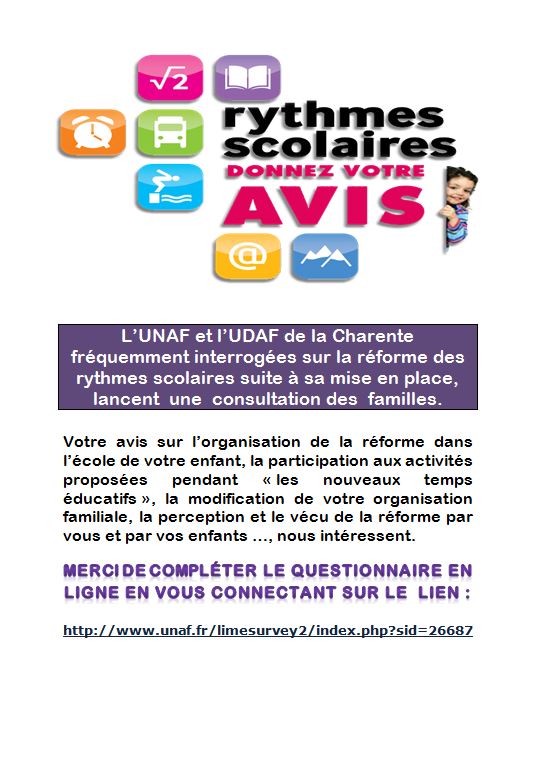 $\sqrt{2}$

rythmes scolaires
DONNEZ VOTRE
AVIS

@

L'UNAF et l'UDAF de la Charente fréquemment interrogées sur la réforme des rythmes scolaires suite à sa mise en place, lancent une consultation des familles.

Votre avis sur l'organisation de la réforme dans l'école de votre enfant, la participation aux activités proposées pendant « les nouveaux temps éducatifs », la modification de votre organisation familiale, la perception et le vécu de la réforme par vous et par vos enfants ..., nous intéressent.

MERCI DE COMPLÉTER LE QUESTIONNAIRE EN LIGNE EN VOUS CONNECTANT SUR LE LIEN :

http://www.unaf.fr/limesurvey2/index.php?sid=26687